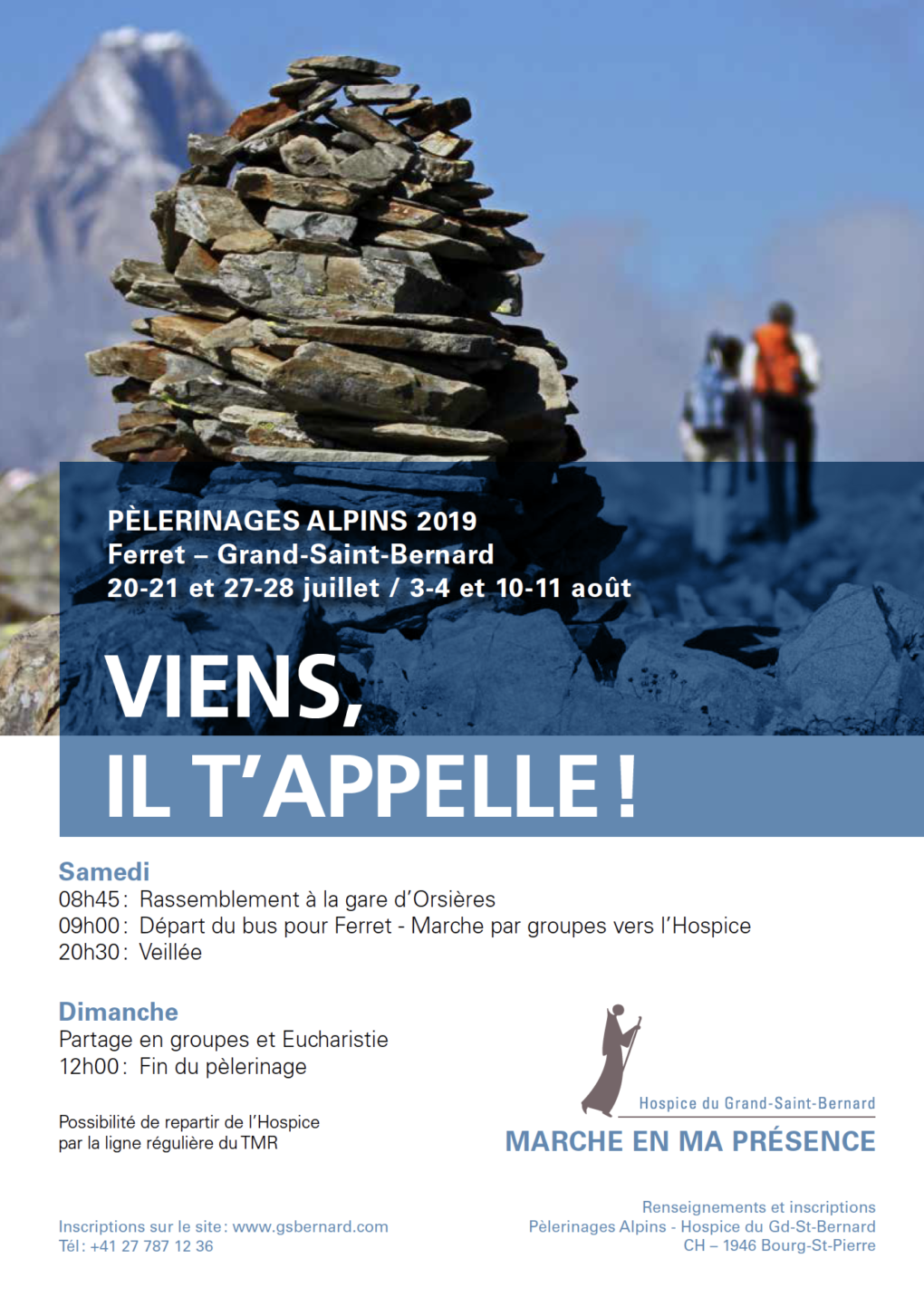 PÈLERINAGES ALPINS 2019
Ferret – Grand-Saint-Bernard
20-21 et 27-28 juillet / 3-4 et 10-11 août

VIENS,
IL T'APPELLE !

Samedi
08h45 : Rassemblement à la gare d'Orsières
09h00 : Départ du bus pour Ferret - Marche par groupes vers l'Hospice
20h30 : Veillée

Dimanche
Partage en groupes et Eucharistie
12h00 : Fin du pèlerinage

Possibilité de repartir de l'Hospice par la ligne régulière du TMR

Hospice du Grand-Saint-Bernard
MARCHE EN MA PRÉSENCE

Inscriptions sur le site : www.gsbernard.com
Tél : +41 27 787 12 36

Renseignements et inscriptions
Pèlerinages Alpins - Hospice du Gd-St-Bernard
CH – 1946 Bourg-St-Pierre